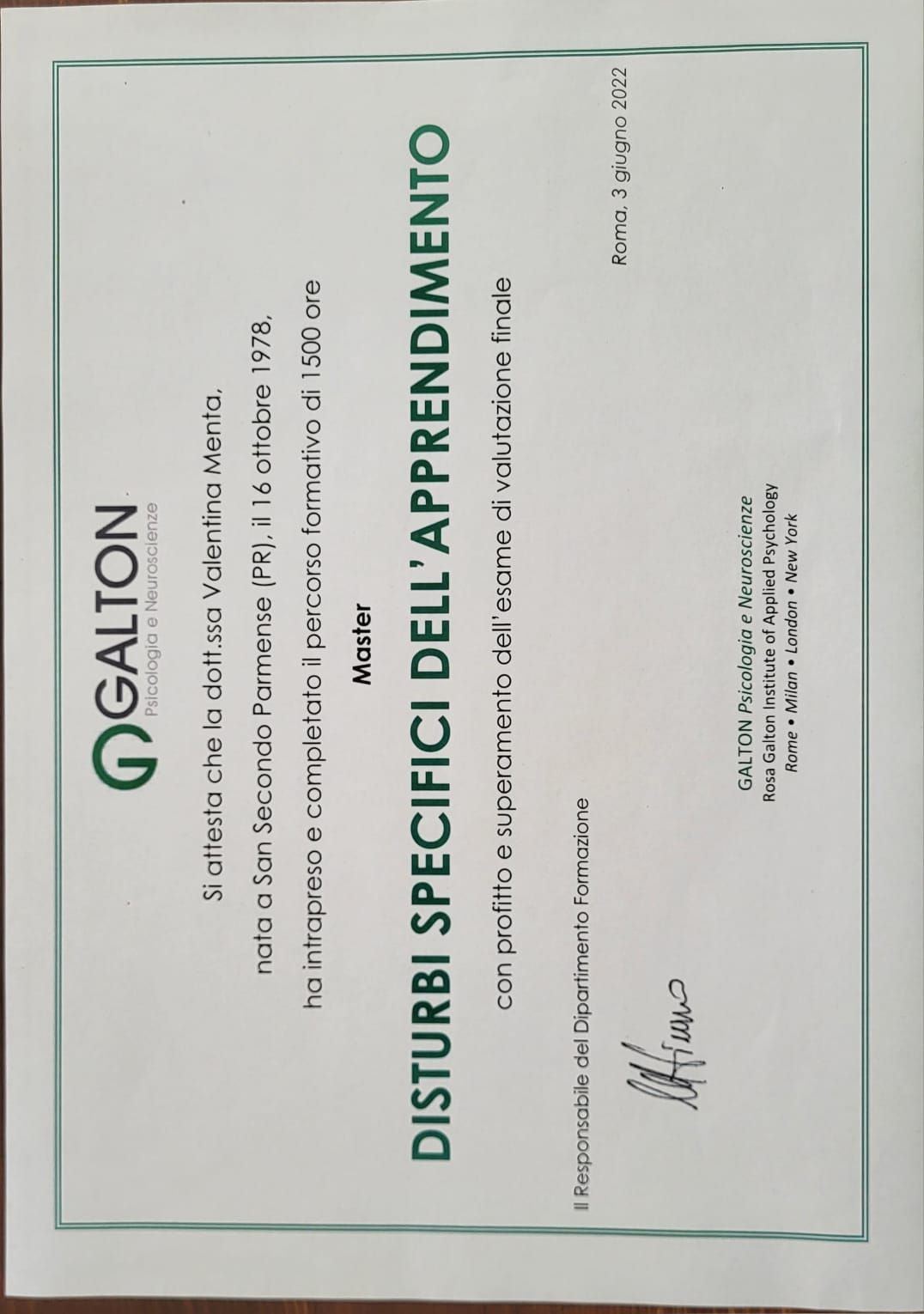 GALTON
Psicologia e Neuroscienze

Si attesta che la dott.ssa Valentina Menta,

nata a San Secondo Parmense (PR), il 16 ottobre 1978,

ha intrapreso e completato il percorso formativo di 1500 ore

Master

DISTURBI SPECIFICI DELL'APPRENDIMENTO

con profitto e superamento dell'esame di valutazione finale

Roma, 3 giugno 2022

Il Responsabile del Dipartimento Formazione

GALTON Psicologia e Neuroscienze
Rosa Galton Institute of Applied Psychology
Rome • Milan • London • New York